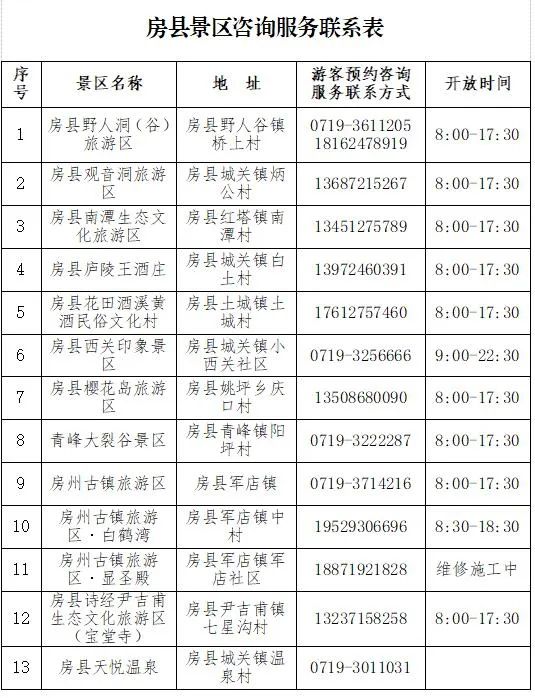 房县景区咨询服务联系表

| 序号 | 景区名称 | 地　址 | 游客预约咨询服务联系方式 | 开放时间 |
|---|---|---|---|---|
| 1 | 房县野人洞（谷）旅游区 | 房县野人谷镇桥上村 | 0719-3611205 18162478919 | 8:00-17:30 |
| 2 | 房县观音洞旅游区 | 房县城关镇炳公村 | 13687215267 | 8:00-17:30 |
| 3 | 房县南潭生态文化旅游区 | 房县红塔镇南潭村 | 13451275789 | 8:00-17:30 |
| 4 | 房县庐陵王酒庄 | 房县城关镇白土村 | 13972460391 | 8:00-17:30 |
| 5 | 房县花田酒溪黄酒民俗文化村 | 房县土城镇土城村 | 17612757460 | 8:00-17:30 |
| 6 | 房县西关印象景区 | 房县城关镇小西关社区 | 0719-3256666 | 9:00-22:30 |
| 7 | 房县樱花岛旅游区 | 房县姚坪乡庆口村 | 13508680090 | 8:00-17:30 |
| 8 | 青峰大裂谷景区 | 房县青峰镇阳坪村 | 0719-3222287 | 8:00-17:30 |
| 9 | 房州古镇旅游区 | 房县军店镇 | 0719-3714216 | 8:00-17:30 |
| 10 | 房州古镇旅游区·白鹤湾 | 房县军店镇中村 | 19529306696 | 8:30-18:30 |
| 11 | 房州古镇旅游区·显圣殿 | 房县军店镇军店社区 | 18871921828 | 维修施工中 |
| 12 | 房县诗经尹吉甫生态文化旅游区（宝堂寺） | 房县尹吉甫镇七星沟村 | 13237158258 | 8:00-17:30 |
| 13 | 房县天悦温泉 | 房县城关镇温泉村 | 0719-3011031 | |